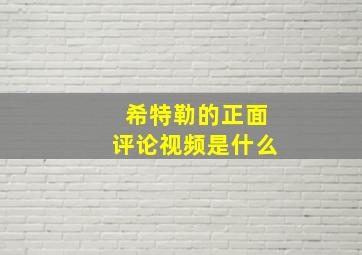 希特勒的正面
评论视频是什么